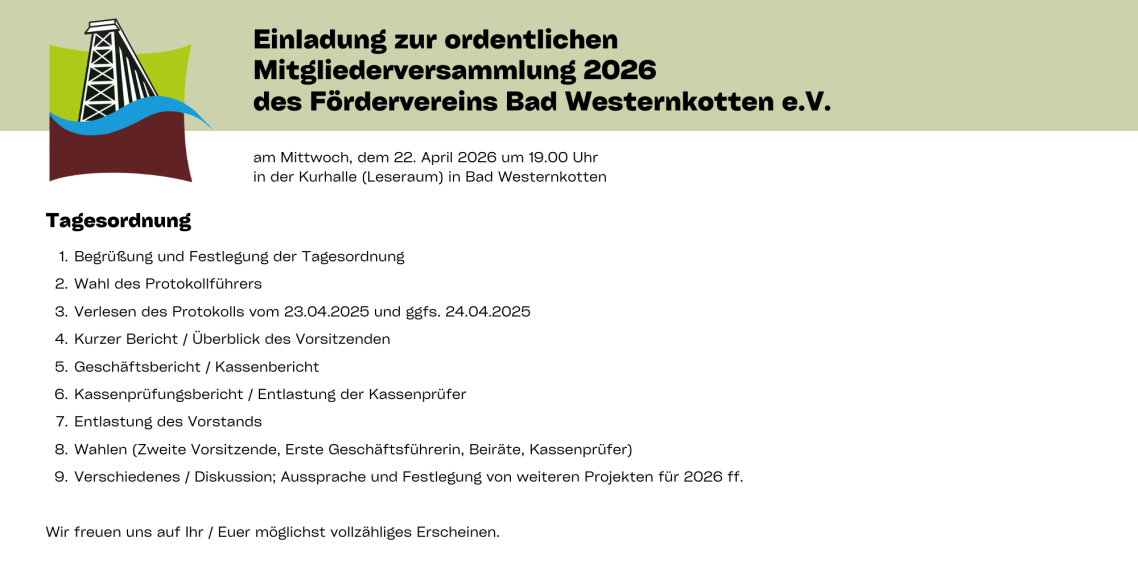 Einladung zur ordentlichen Mitgliederversammlung 2026 des Fördervereins Bad Westernkotten e.V.

am Mittwoch, dem 22. April 2026 um 19.00 Uhr
in der Kurhalle (Leseraum) in Bad Westernkotten

Tagesordnung

1. Begrüßung und Festlegung der Tagesordnung
2. Wahl des Protokollführers
3. Verlesen des Protokolls vom 23.04.2025 und ggfs. 24.04.2025
4. Kurzer Bericht / Überblick des Vorsitzenden
5. Geschäftsbericht / Kassenbericht
6. Kassenprüfungsbericht / Entlastung der Kassenprüfer
7. Entlastung des Vorstands
8. Wahlen (Zweite Vorsitzende, Erste Geschäftsführerin, Beiräte, Kassenprüfer)
9. Verschiedenes / Diskussion; Aussprache und Festlegung von weiteren Projekten für 2026 ff.

Wir freuen uns auf Ihr / Euer möglichst vollzähliges Erscheinen.